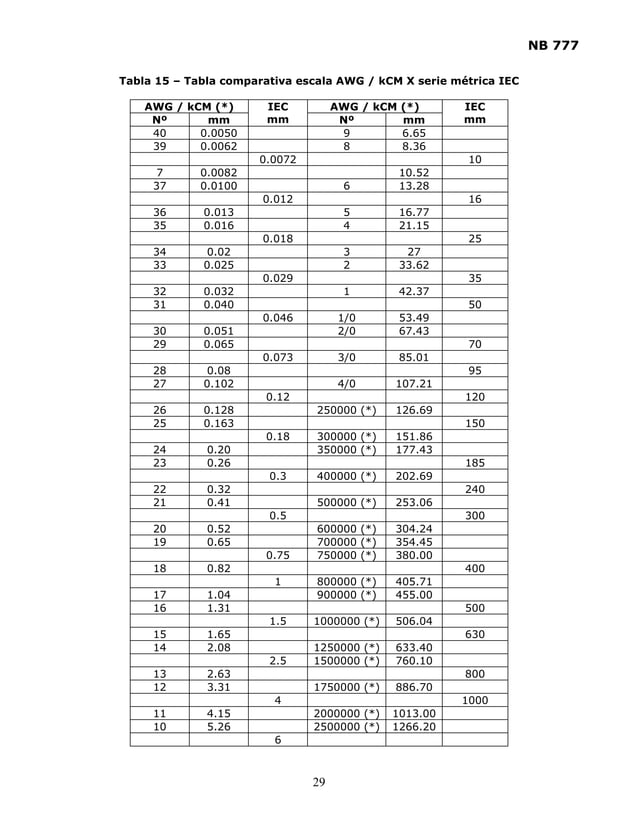 NB 777

Tabla 15 – Tabla comparativa escala AWG / kCM X serie métrica IEC

| AWG / kCM (*) |  | IEC | AWG / kCM (*) |  | IEC |
|---|---|---|---|---|---|
| Nº | mm | mm | Nº | mm | mm |
| 40 | 0.0050 |  | 9 | 6.65 |  |
| 39 | 0.0062 |  | 8 | 8.36 |  |
|  |  | 0.0072 |  |  | 10 |
| 7 | 0.0082 |  |  | 10.52 |  |
| 37 | 0.0100 |  | 6 | 13.28 |  |
|  |  | 0.012 |  |  | 16 |
| 36 | 0.013 |  | 5 | 16.77 |  |
| 35 | 0.016 |  | 4 | 21.15 |  |
|  |  | 0.018 |  |  | 25 |
| 34 | 0.02 |  | 3 | 27 |  |
| 33 | 0.025 |  | 2 | 33.62 |  |
|  |  | 0.029 |  |  | 35 |
| 32 | 0.032 |  | 1 | 42.37 |  |
| 31 | 0.040 |  |  |  | 50 |
|  |  | 0.046 | 1/0 | 53.49 |  |
| 30 | 0.051 |  | 2/0 | 67.43 |  |
| 29 | 0.065 |  |  |  | 70 |
|  |  | 0.073 | 3/0 | 85.01 |  |
| 28 | 0.08 |  |  |  | 95 |
| 27 | 0.102 |  | 4/0 | 107.21 |  |
|  |  | 0.12 |  |  | 120 |
| 26 | 0.128 |  | 250000 (*) | 126.69 |  |
| 25 | 0.163 |  |  |  | 150 |
|  |  | 0.18 | 300000 (*) | 151.86 |  |
| 24 | 0.20 |  | 350000 (*) | 177.43 |  |
| 23 | 0.26 |  |  |  | 185 |
|  |  | 0.3 | 400000 (*) | 202.69 |  |
| 22 | 0.32 |  |  |  | 240 |
| 21 | 0.41 |  | 500000 (*) | 253.06 |  |
|  |  | 0.5 |  |  | 300 |
| 20 | 0.52 |  | 600000 (*) | 304.24 |  |
| 19 | 0.65 |  | 700000 (*) | 354.45 |  |
|  |  | 0.75 | 750000 (*) | 380.00 |  |
| 18 | 0.82 |  |  |  | 400 |
|  |  | 1 | 800000 (*) | 405.71 |  |
| 17 | 1.04 |  | 900000 (*) | 455.00 |  |
| 16 | 1.31 |  |  |  | 500 |
|  |  | 1.5 | 1000000 (*) | 506.04 |  |
| 15 | 1.65 |  |  |  | 630 |
| 14 | 2.08 |  | 1250000 (*) | 633.40 |  |
|  |  | 2.5 | 1500000 (*) | 760.10 |  |
| 13 | 2.63 |  |  |  | 800 |
| 12 | 3.31 |  | 1750000 (*) | 886.70 |  |
|  |  | 4 |  |  | 1000 |
| 11 | 4.15 |  | 2000000 (*) | 1013.00 |  |
| 10 | 5.26 |  | 2500000 (*) | 1266.20 |  |
|  |  | 6 |  |  |  |

29